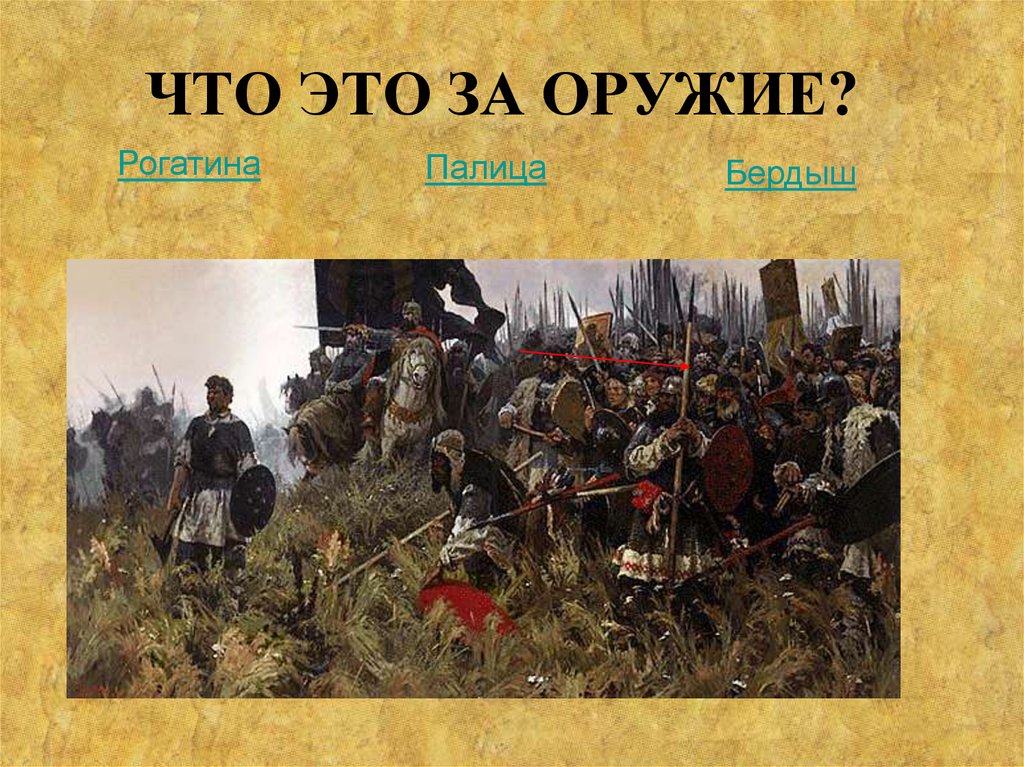 ЧТО ЭТО ЗА ОРУЖИЕ?

Рогатина

Палица

Бердыш